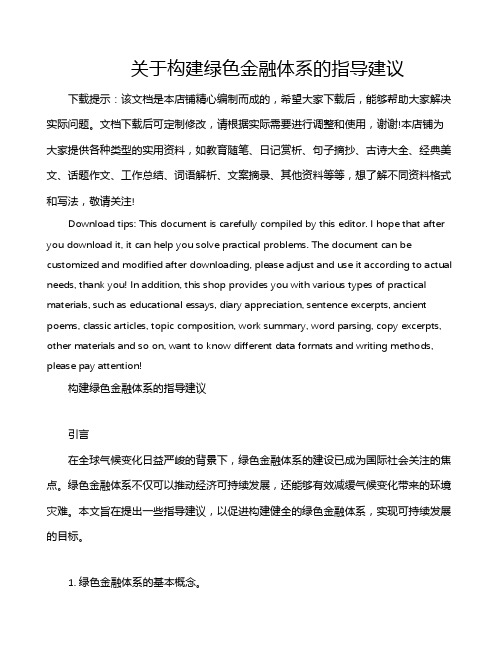 关于构建绿色金融体系的指导建议

下载提示：该文档是本店铺精心编制而成的，希望大家下载后，能够帮助大家解决实际问题。文档下载后可定制修改，请根据实际需要进行调整和使用，谢谢!本店铺为大家提供各种类型的实用资料，如教育随笔、日记赏析、句子摘抄、古诗大全、经典美文、话题作文、工作总结、词语解析、文案摘录、其他资料等等，想了解不同资料格式和写法，敬请关注!

Download tips: This document is carefully compiled by this editor. I hope that after you download it, it can help you solve practical problems. The document can be customized and modified after downloading, please adjust and use it according to actual needs, thank you! In addition, this shop provides you with various types of practical materials, such as educational essays, diary appreciation, sentence excerpts, ancient poems, classic articles, topic composition, work summary, word parsing, copy excerpts, other materials and so on, want to know different data formats and writing methods, please pay attention!

构建绿色金融体系的指导建议

引言

在全球气候变化日益严峻的背景下，绿色金融体系的建设已成为国际社会关注的焦点。绿色金融体系不仅可以推动经济可持续发展，还能够有效减缓气候变化带来的环境灾难。本文旨在提出一些指导建议，以促进构建健全的绿色金融体系，实现可持续发展的目标。

1. 绿色金融体系的基本概念。